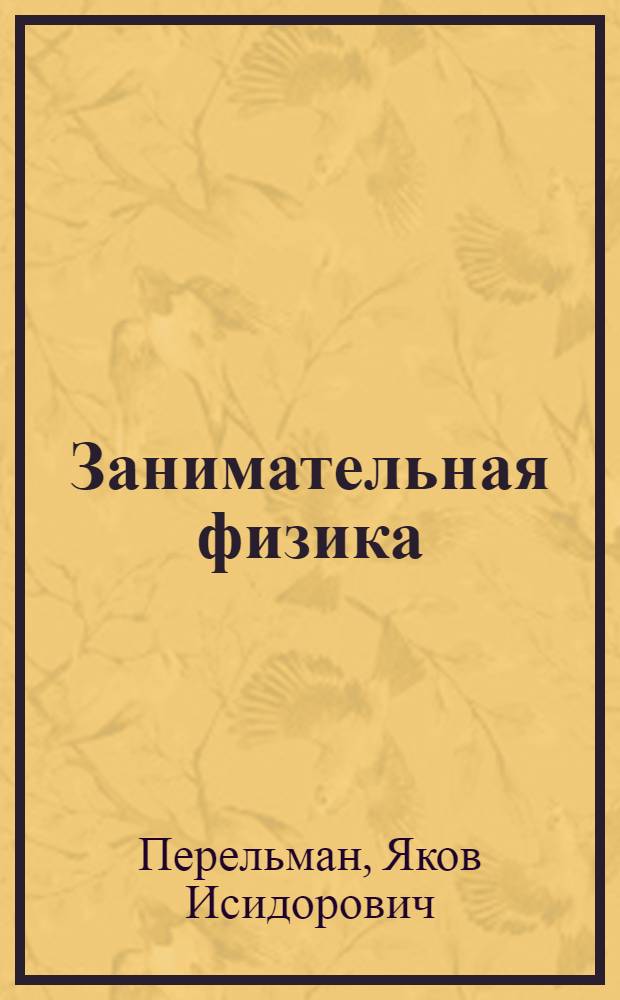 Занимательная физика

Перельман, Яков Исидорович